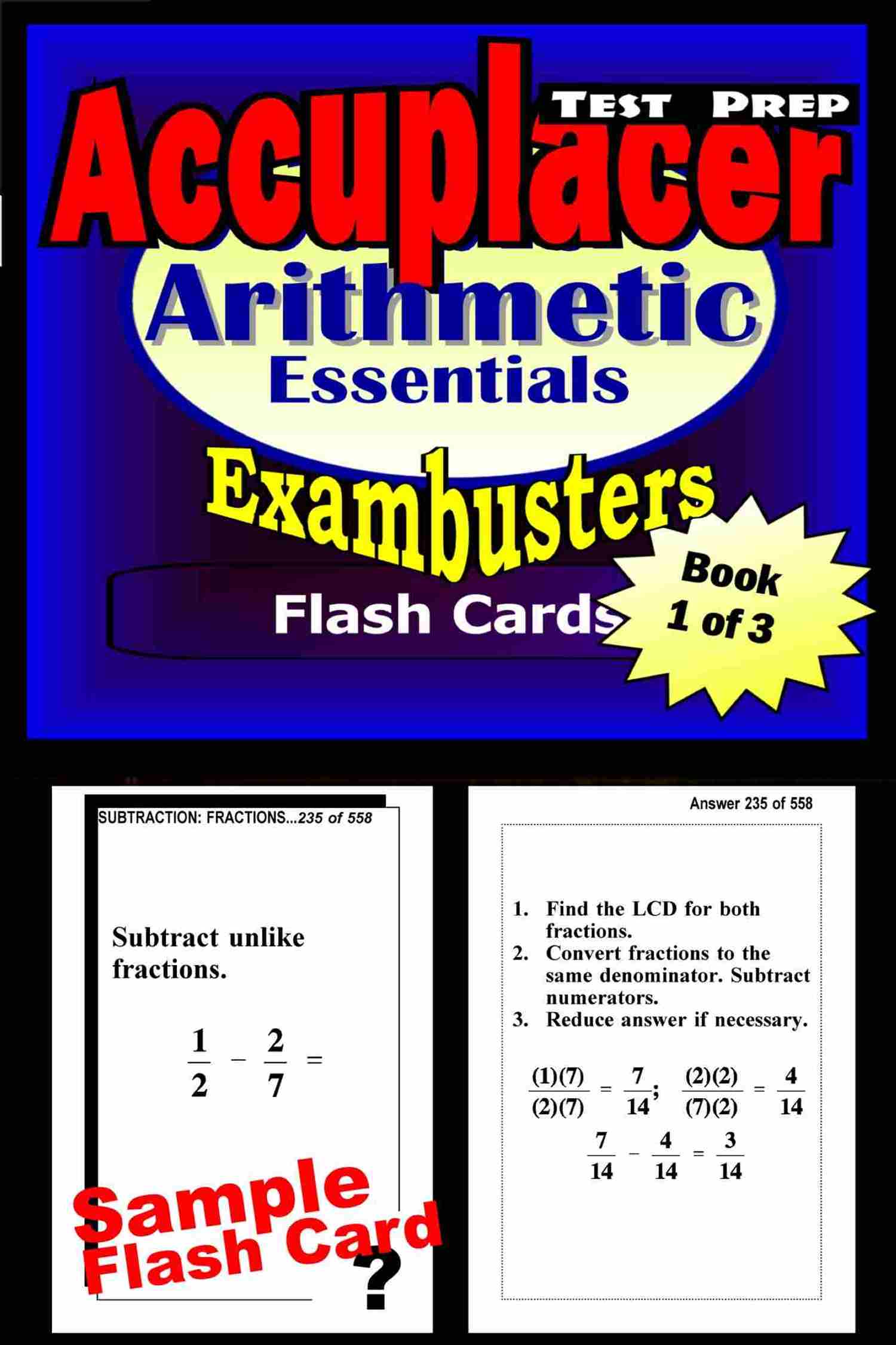 TEST PREP

Accuplacer

Arithmetic

Essentials

Exambusters

Flash Cards

Book 1 of 3

SUBTRACTION: FRACTIONS...235 of 558

Subtract unlike fractions.

$\frac{1}{2} - \frac{2}{7} =$

Sample Flash Card

?

Answer 235 of 558

1. Find the LCD for both fractions.
2. Convert fractions to the same denominator. Subtract numerators.
3. Reduce answer if necessary.

$\frac{(1)(7)}{(2)(7)} = \frac{7}{14}; \frac{(2)(2)}{(7)(2)} = \frac{4}{14}$

$\frac{7}{14} - \frac{4}{14} = \frac{3}{14}$